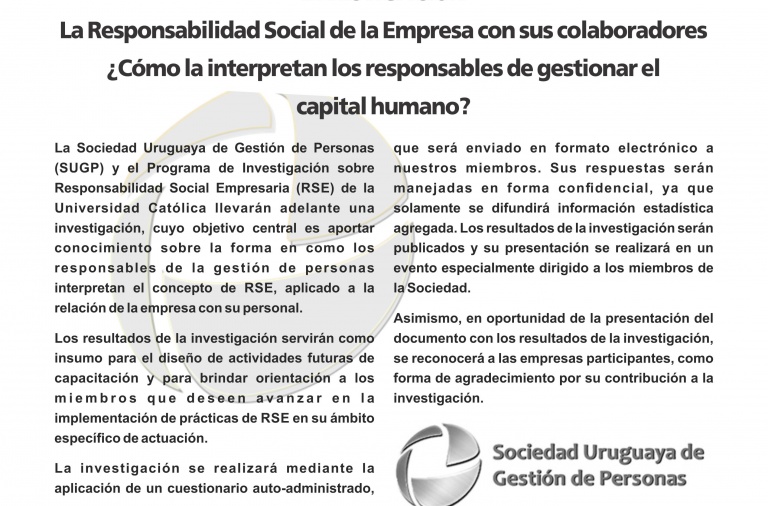 La Responsabilidad Social de la Empresa con sus colaboradores ¿Cómo la interpretan los responsables de gestionar el capital humano?

La Sociedad Uruguaya de Gestión de Personas (SUGP) y el Programa de Investigación sobre Responsabilidad Social Empresaria (RSE) de la Universidad Católica llevarán adelante una investigación, cuyo objetivo central es aportar conocimiento sobre la forma en como los responsables de la gestión de personas interpretan el concepto de RSE, aplicado a la relación de la empresa con su personal.

Los resultados de la investigación servirán como insumo para el diseño de actividades futuras de capacitación y para brindar orientación a los miembros que deseen avanzar en la implementación de prácticas de RSE en su ámbito específico de actuación.

La investigación se realizará mediante la aplicación de un cuestionario auto-administrado, que será enviado en formato electrónico a nuestros miembros. Sus respuestas serán manejadas en forma confidencial, ya que solamente se difundirá información estadística agregada. Los resultados de la investigación serán publicados y su presentación se realizará en un evento especialmente dirigido a los miembros de la Sociedad.

Asimismo, en oportunidad de la presentación del documento con los resultados de la investigación, se reconocerá a las empresas participantes, como forma de agradecimiento por su contribución a la investigación.

Sociedad Uruguaya de Gestión de Personas